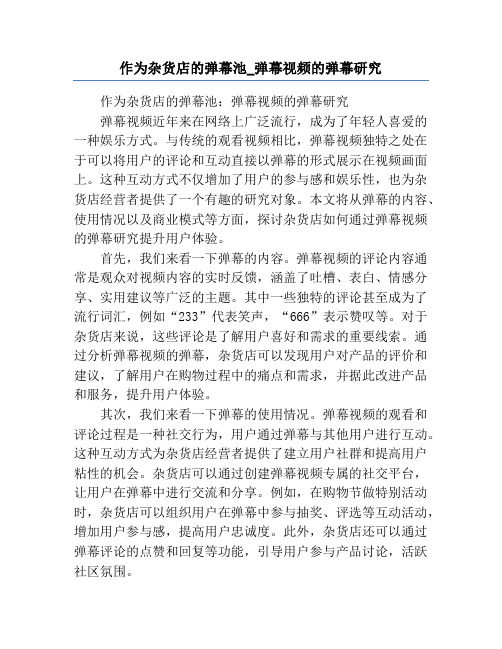 作为杂货店的弹幕池_弹幕视频的弹幕研究

作为杂货店的弹幕池：弹幕视频的弹幕研究

弹幕视频近年来在网络上广泛流行，成为了年轻人喜爱的一种娱乐方式。与传统的观看视频相比，弹幕视频独特之处在于可以将用户的评论和互动直接以弹幕的形式展示在视频画面上。这种互动方式不仅增加了用户的参与感和娱乐性，也为杂货店经营者提供了一个有趣的研究对象。本文将从弹幕的内容、使用情况以及商业模式等方面，探讨杂货店如何通过弹幕视频的弹幕研究提升用户体验。

首先，我们来看一下弹幕的内容。弹幕视频的评论内容通常是观众对视频内容的实时反馈，涵盖了吐槽、表白、情感分享、实用建议等广泛的主题。其中一些独特的评论甚至成为了流行词汇，例如“233”代表笑声，“666”表示赞叹等。对于杂货店来说，这些评论是了解用户喜好和需求的重要线索。通过分析弹幕视频的弹幕，杂货店可以发现用户对产品的评价和建议，了解用户在购物过程中的痛点和需求，并据此改进产品和服务，提升用户体验。

其次，我们来看一下弹幕的使用情况。弹幕视频的观看和评论过程是一种社交行为，用户通过弹幕与其他用户进行互动。这种互动方式为杂货店经营者提供了建立用户社群和提高用户粘性的机会。杂货店可以通过创建弹幕视频专属的社交平台，让用户在弹幕中进行交流和分享。例如，在购物节做特别活动时，杂货店可以组织用户在弹幕中参与抽奖、评选等互动活动，增加用户参与感，提高用户忠诚度。此外，杂货店还可以通过弹幕评论的点赞和回复等功能，引导用户参与产品讨论，活跃社区氛围。